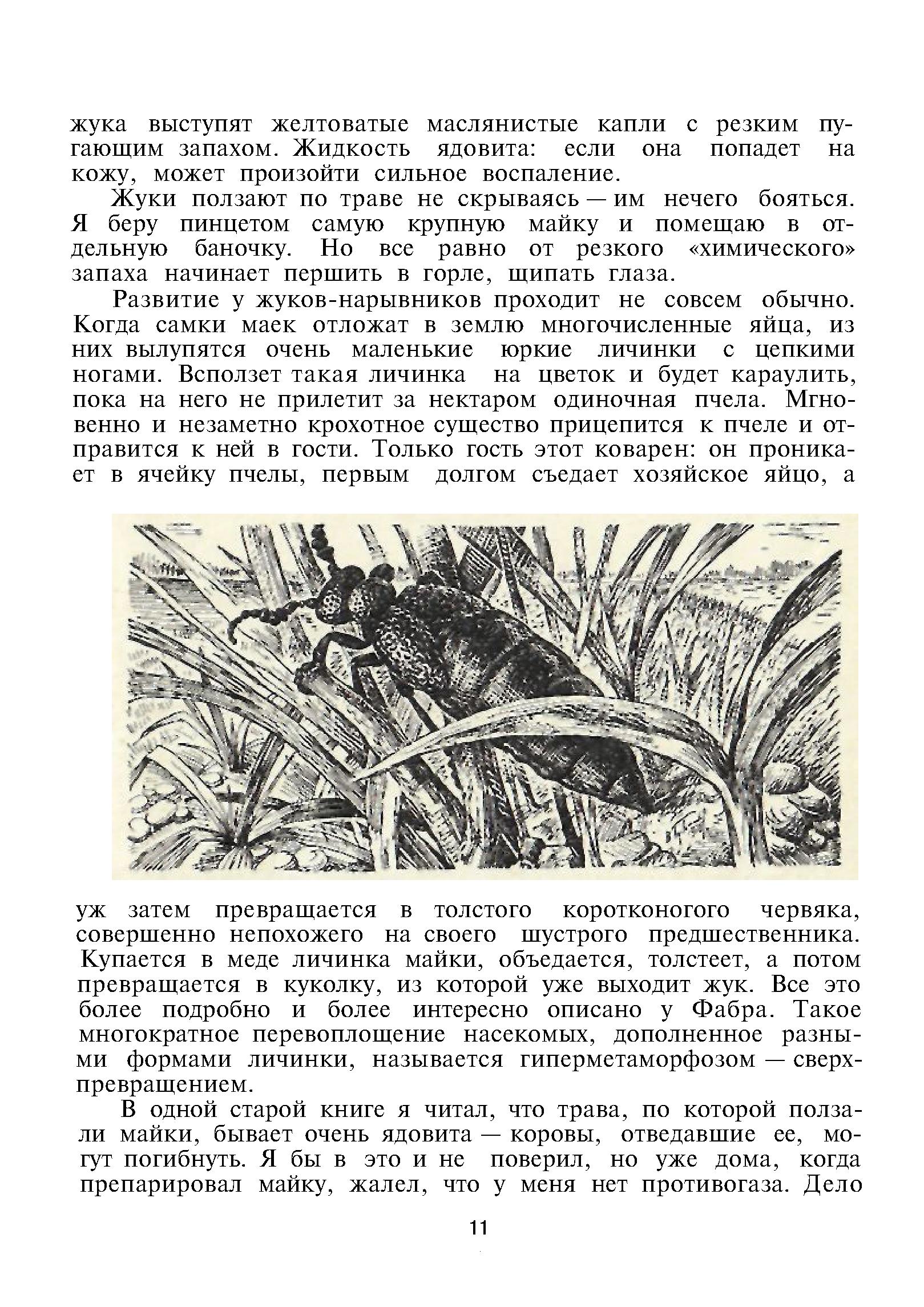 жука выступят желтоватые маслянистые капли с резким пугающим запахом. Жидкость ядовита: если она попадет на кожу, может произойти сильное воспаление.

Жуки ползают по траве не скрываясь — им нечего бояться. Я беру пинцетом самую крупную майку и помещаю в отдельную баночку. Но все равно от резкого «химического» запаха начинает першить в горле, щипать глаза.

Развитие у жуков-нарывников проходит не совсем обычно. Когда самки маек отложат в землю многочисленные яйца, из них вылупятся очень маленькие юркие личинки с цепкими ногами. Вползет такая личинка на цветок и будет караулить, пока на него не прилетит за нектаром одиночная пчела. Мгновенно и незаметно крохотное существо прицепится к пчеле и отправится к ней в гости. Только гость этот коварен: он проникает в ячейку пчелы, первым долгом съедает хозяйское яйцо, а уж затем превращается в толстого коротконогого червяка, совершенно непохожего на своего шустрого предшественника. Купается в меде личинка майки, объедается, толстеет, а потом превращается в куколку, из которой уже выходит жук. Все это более подробно и более интересно описано у Фабра. Такое многократное перевоплощение насекомых, дополненное разными формами личинки, называется гиперметаморфозом — сверхпревращением.

В одной старой книге я читал, что трава, по которой ползали майки, бывает очень ядовита — коровы, отведавшие ее, могут погибнуть. Я бы в это и не поверил, но уже дома, когда препарировал майку, жалел, что у меня нет противогаза. Дело

11